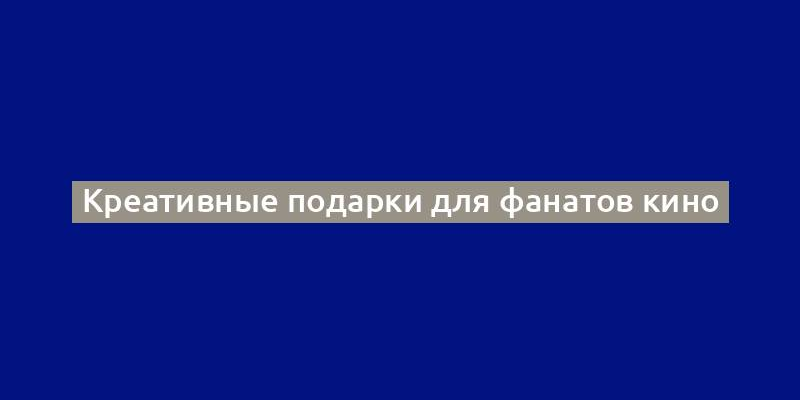 Креативные подарки для фанатов кино